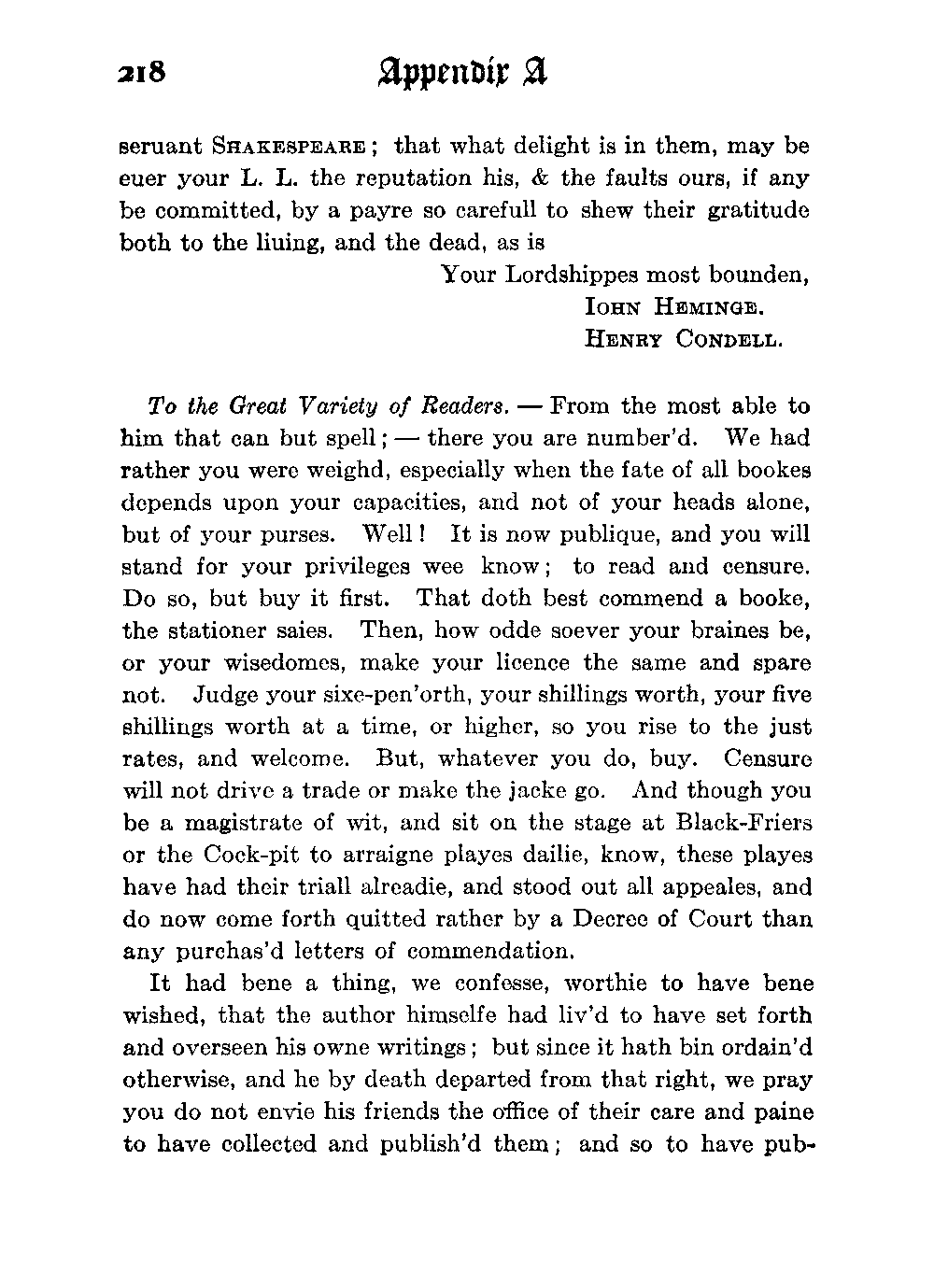 218 Appendix A

seruant SHAKESPEARE; that what delight is in them, may be euer your L. L. the reputation his, & the faults ours, if any be committed, by a payre so carefull to shew their gratitude both to the liuing, and the dead, as is

Your Lordshippes most bounden,
IOHN HEMINGE.
HENRY CONDELL.

To the Great Variety of Readers. — From the most able to him that can but spell; — there you are number'd. We had rather you were weighd, especially when the fate of all bookes depends upon your capacities, and not of your heads alone, but of your purses. Well! It is now publique, and you will stand for your privileges wee know; to read and censure. Do so, but buy it first. That doth best commend a booke, the stationer saies. Then, how odde soever your braines be, or your wisedomes, make your licence the same and spare not. Judge your sixe-pen'orth, your shillings worth, your five shillings worth at a time, or higher, so you rise to the just rates, and welcome. But, whatever you do, buy. Censure will not drive a trade or make the jacke go. And though you be a magistrate of wit, and sit on the stage at Black-Friers or the Cock-pit to arraigne playes dailie, know, these playes have had their triall alreadie, and stood out all appeales, and do now come forth quitted rather by a Decree of Court than any purchas'd letters of commendation.

It had bene a thing, we confesse, worthie to have bene wished, that the author himselfe had liv'd to have set forth and overseen his owne writings; but since it hath bin ordain'd otherwise, and he by death departed from that right, we pray you do not envie his friends the office of their care and paine to have collected and publish'd them; and so to have pub-